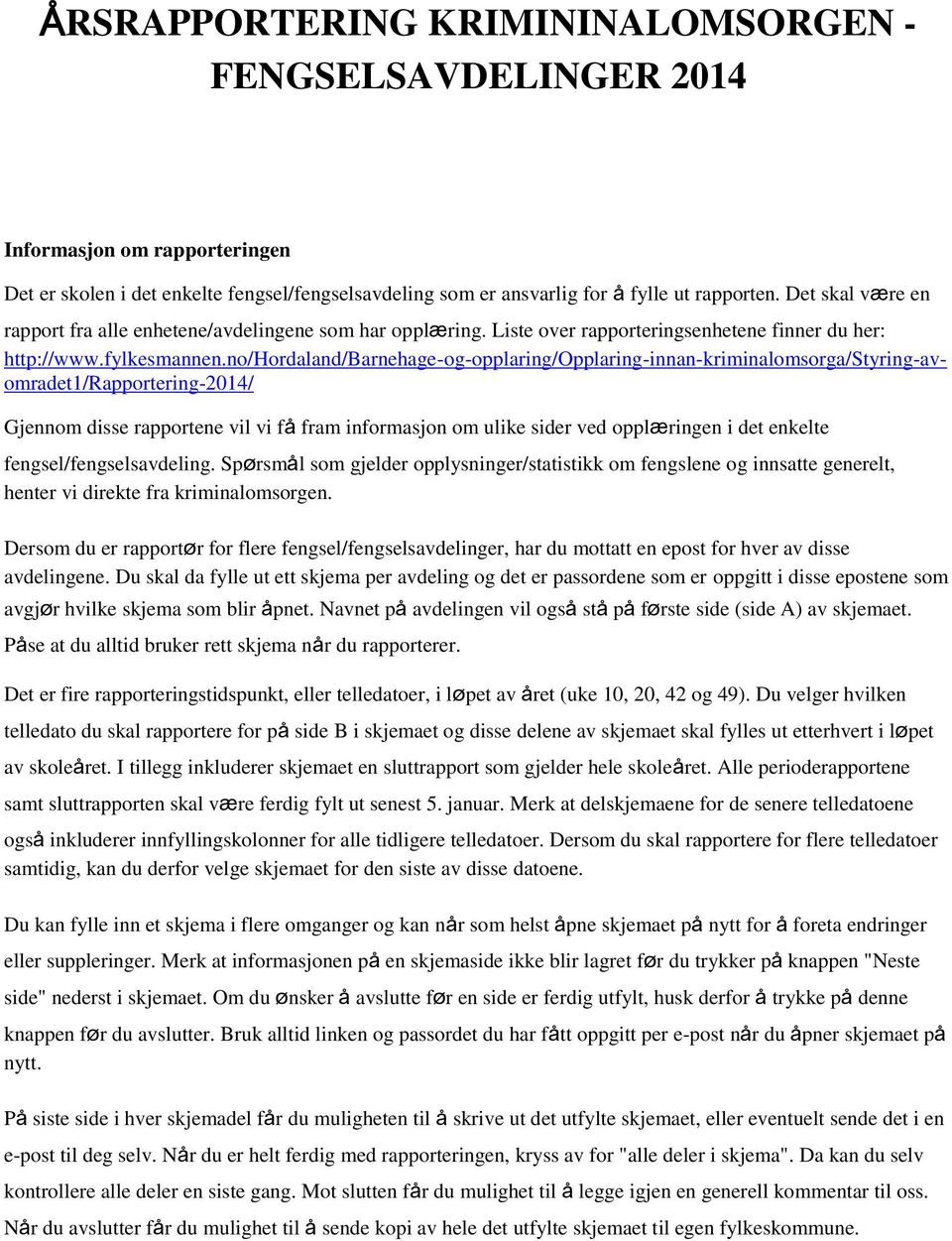 ÅRSRAPPORTERING KRIMININALOMSORGEN - FENGSELSAVDELINGER 2014

Informasjon om rapporteringen

Det er skolen i det enkelte fengsel/fengselsavdeling som er ansvarlig for å fylle ut rapporten. Det skal være en rapport fra alle enhetene/avdelingene som har opplæring. Liste over rapporteringsenhetene finner du her: http://www.fylkesmannen.no/Hordaland/Barnehage-og-opplaring/Opplaring-innan-kriminalomsorga/Styring-av-omradet1/Rapportering-2014/

Gjennom disse rapportene vil vi få fram informasjon om ulike sider ved opplæringen i det enkelte fengsel/fengselsavdeling. Spørsmål som gjelder opplysninger/statistikk om fengslene og innsatte generelt, henter vi direkte fra kriminalomsorgen.

Dersom du er rapportør for flere fengsel/fengselsavdelinger, har du mottatt en epost for hver av disse avdelingene. Du skal da fylle ut ett skjema per avdeling og det er passordene som er oppgitt i disse epostene som avgjør hvilke skjema som blir åpnet. Navnet på avdelingen vil også stå på første side (side A) av skjemaet. Påse at du alltid bruker rett skjema når du rapporterer.

Det er fire rapporteringstidspunkt, eller telledatoer, i løpet av året (uke 10, 20, 42 og 49). Du velger hvilken telledato du skal rapportere for på side B i skjemaet og disse delene av skjemaet skal fylles ut etterhvert i løpet av skoleåret. I tillegg inkluderer skjemaet en sluttrapport som gjelder hele skoleåret. Alle perioderapportene samt sluttrapporten skal være ferdig fylt ut senest 5. januar. Merk at delskjemaene for de senere telledatoene også inkluderer innfyllingskolonner for alle tidligere telledatoer. Dersom du skal rapportere for flere telledatoer samtidig, kan du derfor velge skjemaet for den siste av disse datoene.

Du kan fylle inn et skjema i flere omganger og kan når som helst åpne skjemaet på nytt for å foreta endringer eller suppleringer. Merk at informasjonen på en skjemaside ikke blir lagret før du trykker på knappen "Neste side" nederst i skjemaet. Om du ønsker å avslutte før en side er ferdig utfylt, husk derfor å trykke på denne knappen før du avslutter. Bruk alltid linken og passordet du har fått oppgitt per e-post når du åpner skjemaet på nytt.

På siste side i hver skjemadel får du muligheten til å skrive ut det utfylte skjemaet, eller eventuelt sende det i en e-post til deg selv. Når du er helt ferdig med rapporteringen, kryss av for "alle deler i skjema". Da kan du selv kontrollere alle deler en siste gang. Mot slutten får du mulighet til å legge igjen en generell kommentar til oss. Når du avslutter får du mulighet til å sende kopi av hele det utfylte skjemaet til egen fylkeskommune.